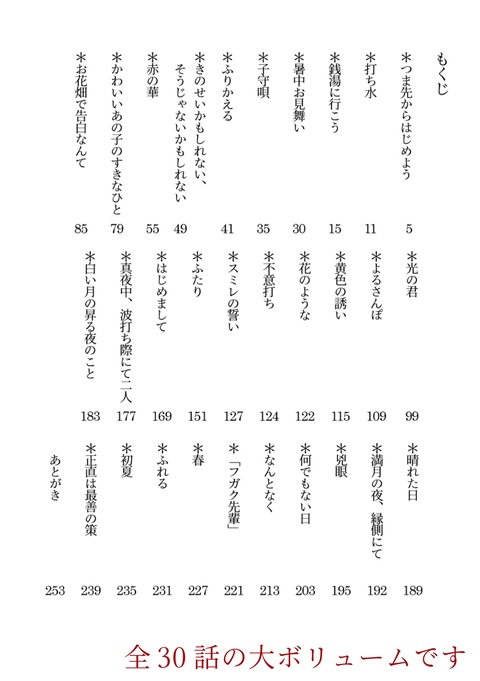 もくじ

＊つま先からはじめよう　5
＊打ち水　11
＊銭湯に行こう　15
＊暑中お見舞い　30
＊子守唄　35
＊ふりかえる　41
＊きのせいかもしれない、そうじゃないかもしれない　49
＊赤の華　55
＊かわいいあの子のすきなひと　79
＊お花畑で告白なんて　85

＊光の君　99
＊よるさんぽ　109
＊黄色の誘い　115
＊花のような　122
＊不意打ち　124
＊スミレの誓い　127
＊ふたり　151
＊はじめまして　169
＊真夜中、波打ち際にて二人　177
＊白い月の昇る夜のこと　183

＊晴れた日　189
＊満月の夜、縁側にて　192
＊兇眼　195
＊何でもない日　203
＊なんとなく　213
＊「フガク先輩」　221
＊春　227
＊ふれる　231
＊初夏　235
＊正直は最善の策　239
あとがき　253

全30話の大ボリュームです